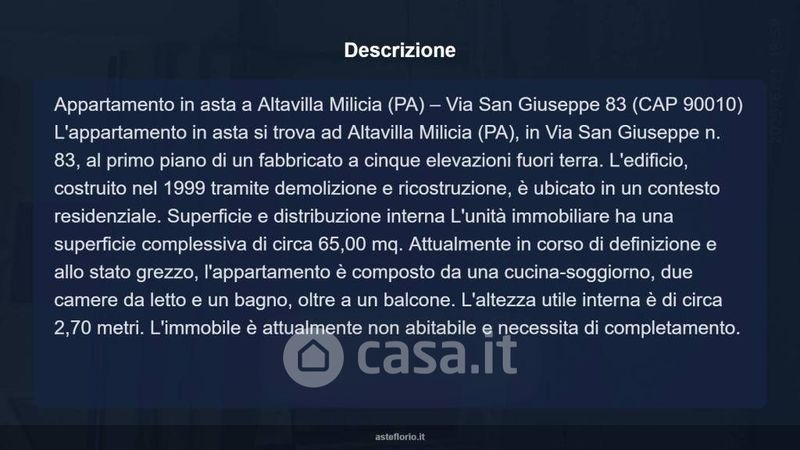 Descrizione

Appartamento in asta a Altavilla Milicia (PA) – Via San Giuseppe 83 (CAP 90010) L'appartamento in asta si trova ad Altavilla Milicia (PA), in Via San Giuseppe n. 83, al primo piano di un fabbricato a cinque elevazioni fuori terra. L'edificio, costruito nel 1999 tramite demolizione e ricostruzione, è ubicato in un contesto residenziale. Superficie e distribuzione interna L'unità immobiliare ha una superficie complessiva di circa 65,00 mq. Attualmente in corso di definizione e allo stato grezzo, l'appartamento è composto da una cucina-soggiorno, due camere da letto e un bagno, oltre a un balcone. L'altezza utile interna è di circa 2,70 metri. L'immobile è attualmente non abitabile e necessita di completamento.

asteflorio.it

casa.it